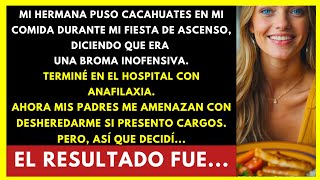 MI HERMANA PUSO CACAHUATES EN MI COMIDA DURANTE MI FIESTA DE ASCENSO, DICIENDO QUE ERA UNA BROMA INOFENSIVA.
TERMINÉ EN EL HOSPITAL CON ANAFILAXIA.
AHORA MIS PADRES ME AMENAZAN CON DESHEREDARME SI PRESENTO CARGOS.
PERO, ASÍ QUE DECIDÍ...
EL RESULTADO FUE...